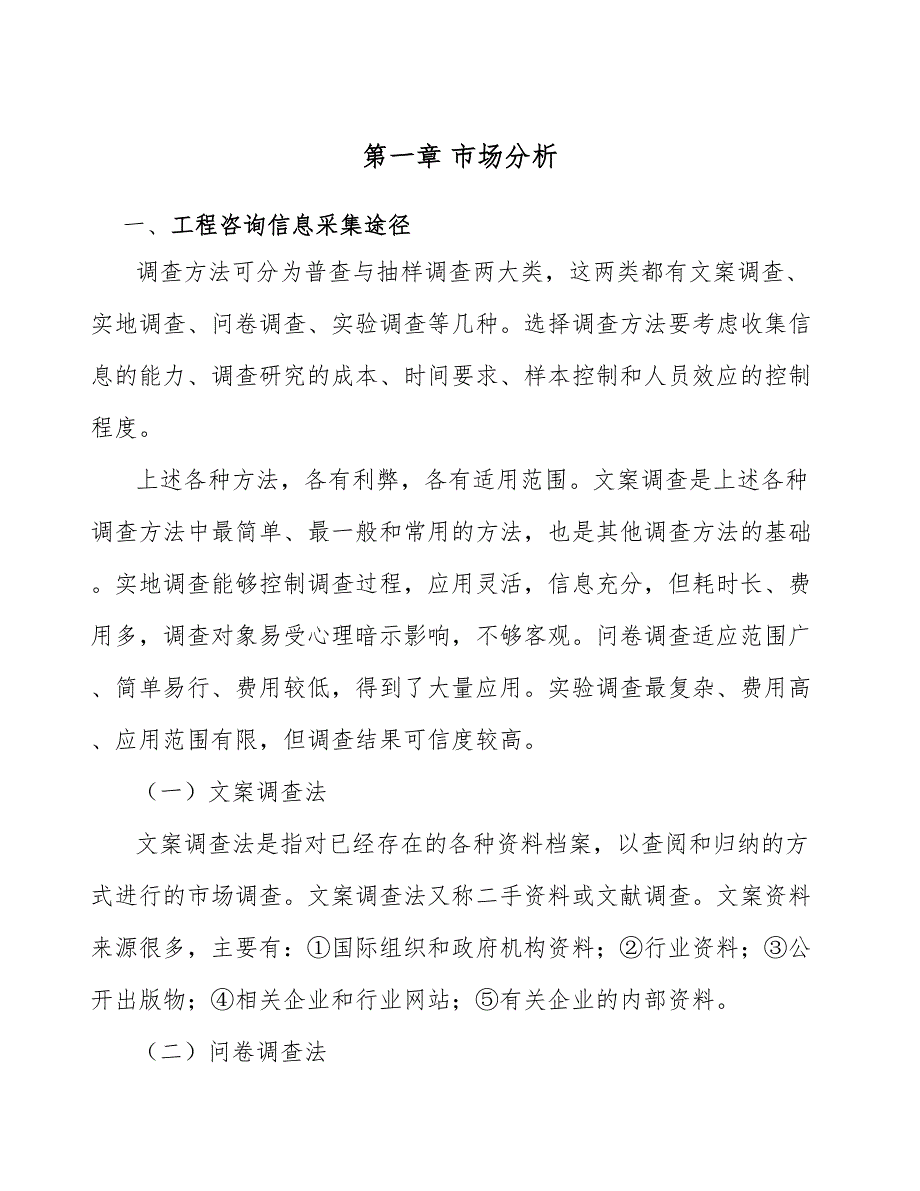 第一章 市场分析

一、工程咨询信息采集途径

调查方法可分为普查与抽样调查两大类，这两类都有文案调查、实地调查、问卷调查、实验调查等几种。选择调查方法要考虑收集信息的能力、调查研究的成本、时间要求、样本控制和人员效应的控制程度。

上述各种方法，各有利弊，各有适用范围。文案调查是上述各种调查方法中最简单、最一般和常用的方法，也是其他调查方法的基础。实地调查能够控制调查过程，应用灵活，信息充分，但耗时长、费用多，调查对象易受心理暗示影响，不够客观。问卷调查适应范围广、简单易行、费用较低，得到了大量应用。实验调查最复杂、费用高、应用范围有限，但调查结果可信度较高。

（一）文案调查法

文案调查法是指对已经存在的各种资料档案，以查阅和归纳的方式进行的市场调查。文案调查法又称二手资料或文献调查。文案资料来源很多，主要有：①国际组织和政府机构资料；②行业资料；③公开出版物；④相关企业和行业网站；⑤有关企业的内部资料。

（二）问卷调查法